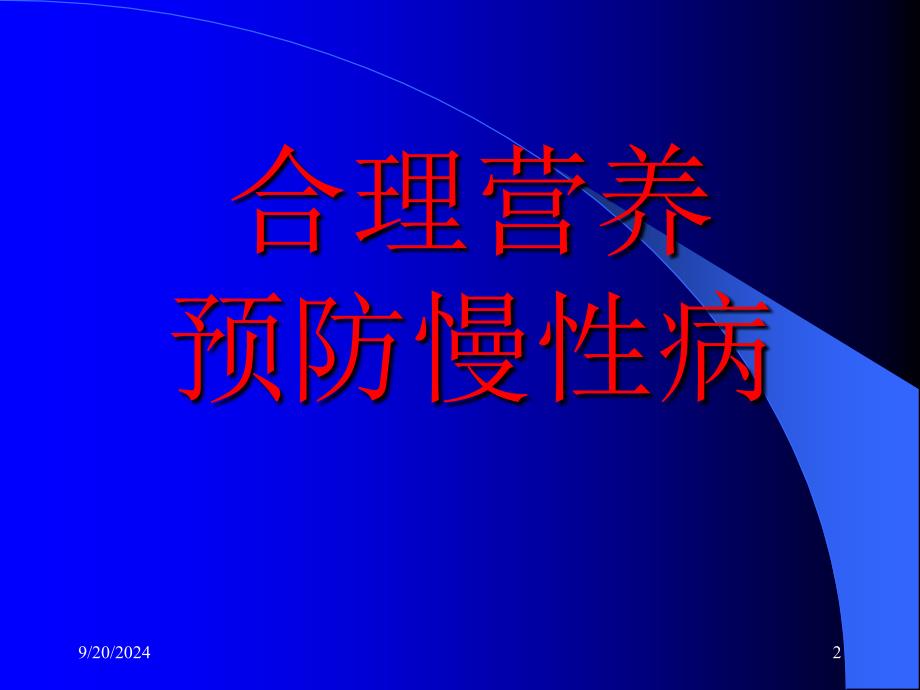 合理营养
预防慢性病

9/20/2024

2